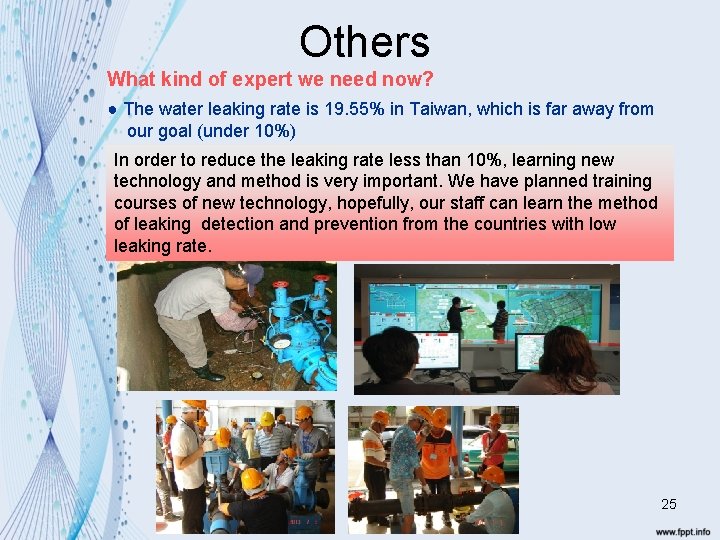 Others

What kind of expert we need now?

● The water leaking rate is 19.55% in Taiwan, which is far away from our goal (under 10%)

In order to reduce the leaking rate less than 10%, learning new technology and method is very important. We have planned training courses of new technology, hopefully, our staff can learn the method of leaking detection and prevention from the countries with low leaking rate.

25

www.fppt.info